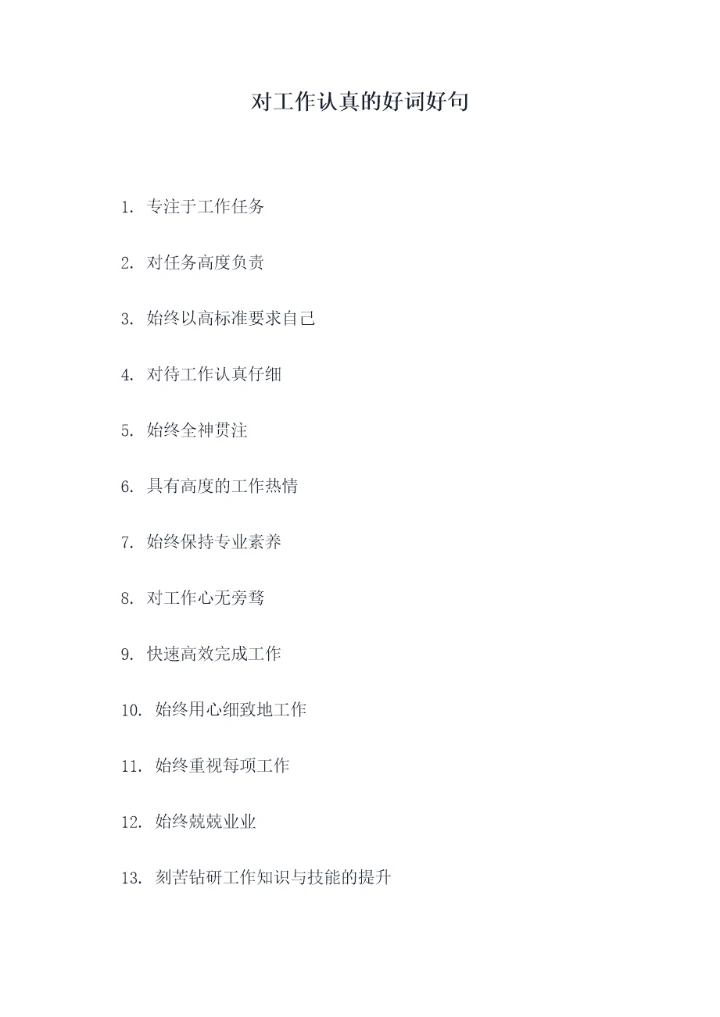 对工作认真的好词好句

1. 专注于工作任务

2. 对任务高度负责

3. 始终以高标准要求自己

4. 对待工作认真仔细

5. 始终全神贯注

6. 具有高度的工作热情

7. 始终保持专业素养

8. 对工作心无旁骛

9. 快速高效完成工作

10. 始终用心细致地工作

11. 始终重视每项工作

12. 始终兢兢业业

13. 刻苦钻研工作知识与技能的提升